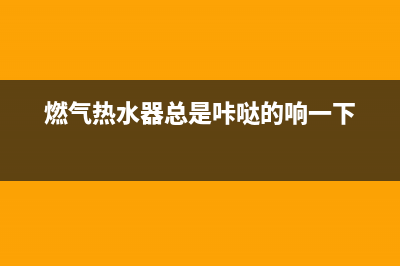 燃气热水器总是咔哒的响一下